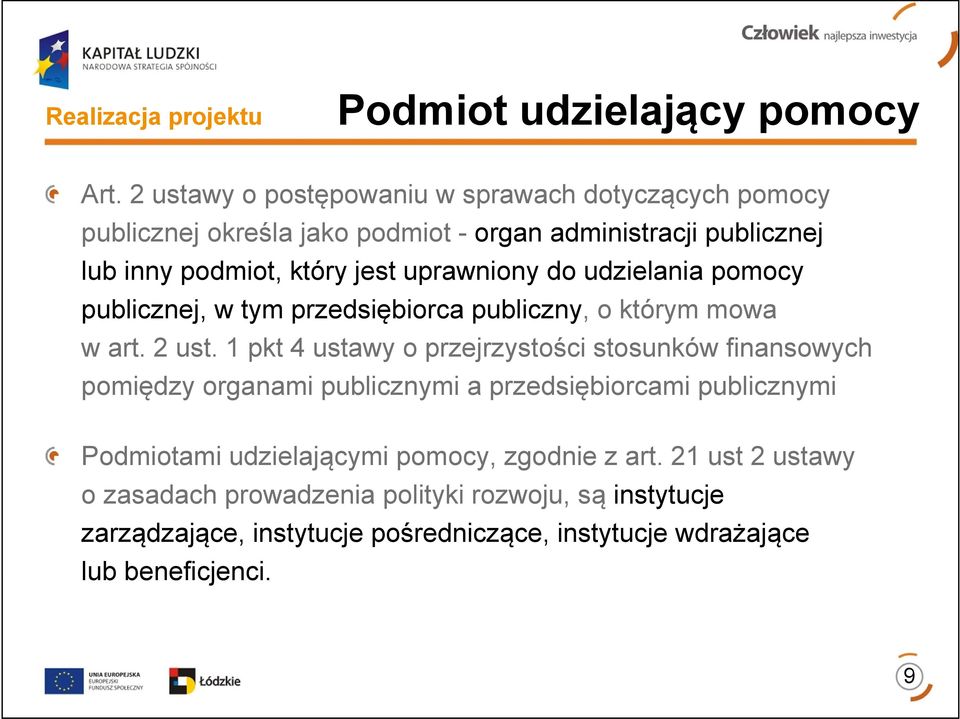 KAPITAŁ LUDZKI
NARODOWA STRATEGIA SPÓJNOŚCI

Człowiek najlepsza inwestycja

Realizacja projektu

Podmiot udzielający pomocy

Art. 2 ustawy o postępowaniu w sprawach dotyczących pomocy publicznej określa jako podmiot - organ administracji publicznej lub inny podmiot, który jest uprawniony do udzielania pomocy publicznej, w tym przedsiębiorca publiczny, o którym mowa w art. 2 ust. 1 pkt 4 ustawy o przejrzystości stosunków finansowych pomiędzy organami publicznymi a przedsiębiorcami publicznymi

Podmiotami udzielającymi pomocy, zgodnie z art. 21 ust 2 ustawy o zasadach prowadzenia polityki rozwoju, są instytucje zarządzające, instytucje pośredniczące, instytucje wdrażające lub beneficjenci.

UNIA EUROPEJSKA
EUROPEJSKI
FUNDUSZ SPOŁECZNY

Łódzkie

9